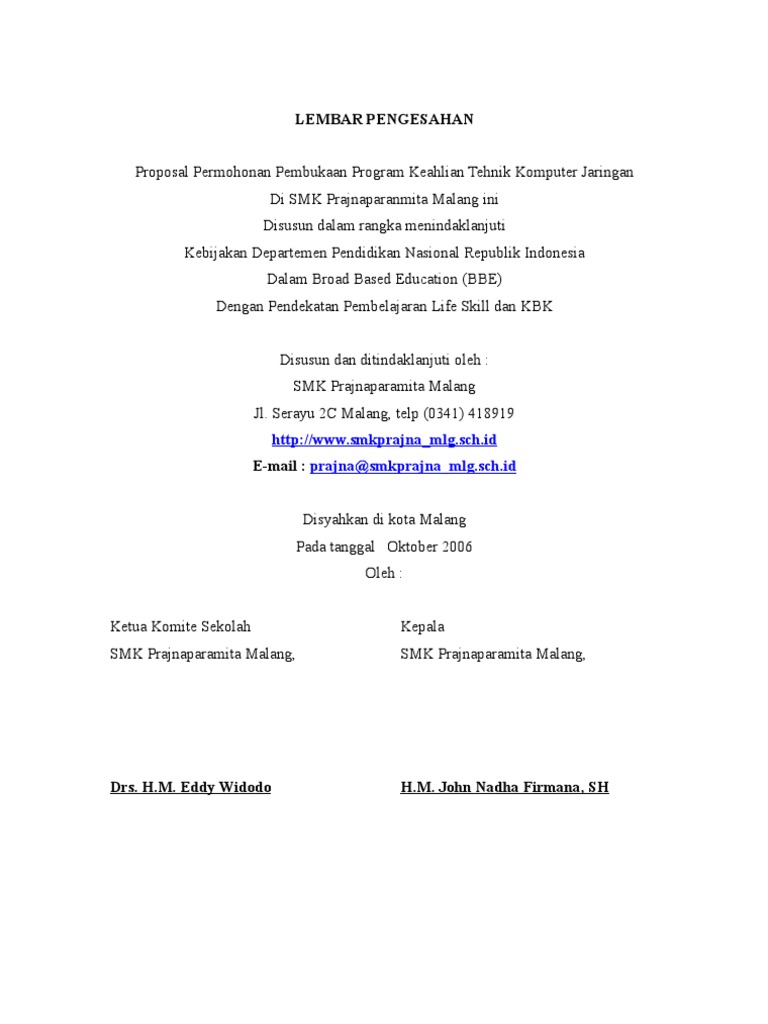 LEMBAR PENGESAHAN

Proposal Permohonan Pembukaan Program Keahlian Tehnik Komputer Jaringan
Di SMK Prajnaparanmita Malang ini
Disusun dalam rangka menindaklanjuti
Kebijakan Departemen Pendidikan Nasional Republik Indonesia
Dalam Broad Based Education (BBE)
Dengan Pendekatan Pembelajaran Life Skill dan KBK

Disusun dan ditindaklanjuti oleh :
SMK Prajnaparamita Malang
Jl. Serayu 2C Malang, telp (0341) 418919
http://www.smkprajna_mlg.sch.id
E-mail : prajna@smkprajna_mlg.sch.id

Disyahkan di kota Malang
Pada tanggal Oktober 2006
Oleh :

Ketua Komite Sekolah
SMK Prajnaparamita Malang,

Drs. H.M. Eddy Widodo

Kepala
SMK Prajnaparamita Malang,

H.M. John Nadha Firmana, SH